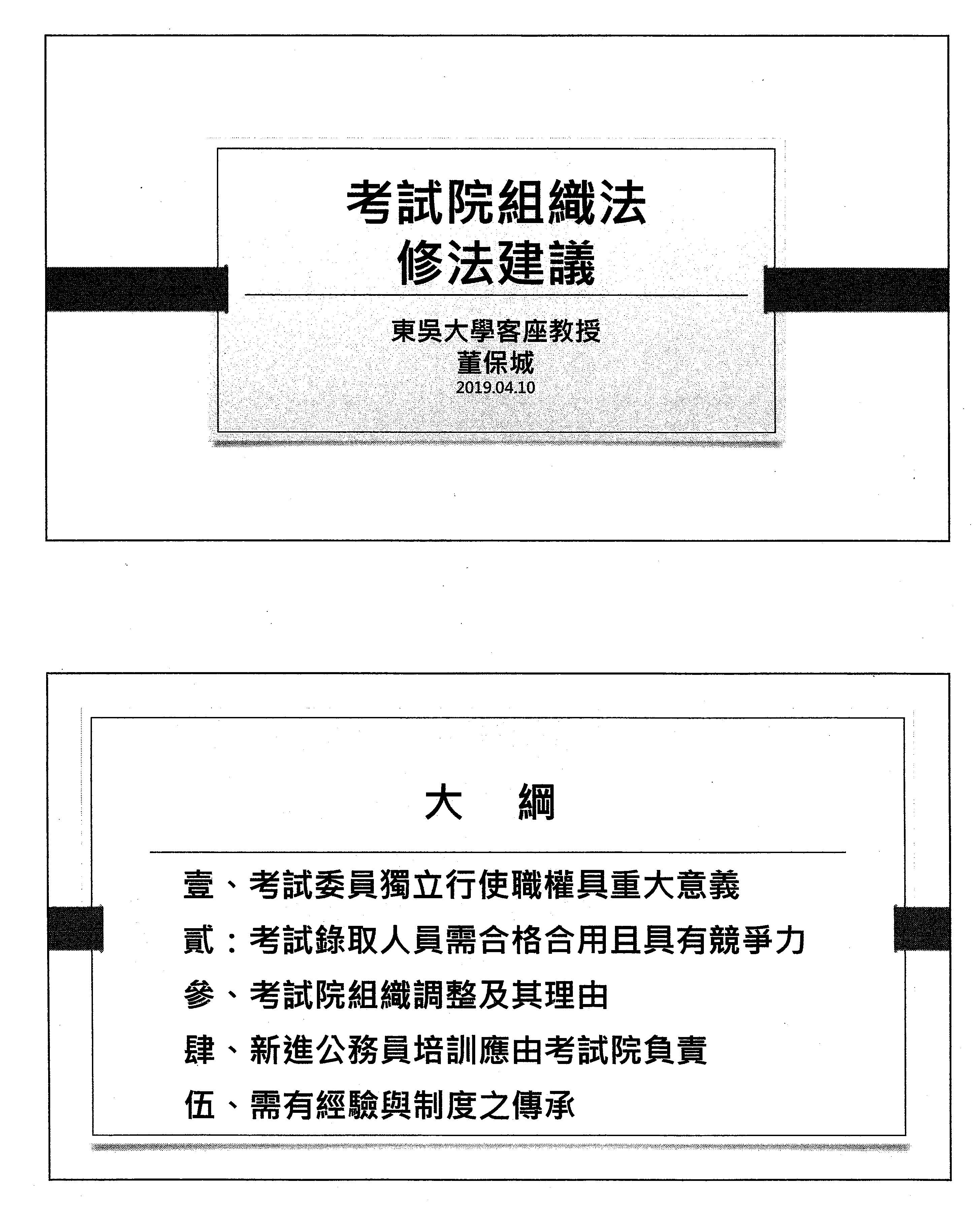 考試院組織法
修法建議

東吳大學客座教授
董保城
2019.04.10

大　綱

壹、考試委員獨立行使職權具重大意義

貳：考試錄取人員需合格合用且具有競爭力

參、考試院組織調整及其理由

肆、新進公務員培訓應由考試院負責

伍、需有經驗與制度之傳承